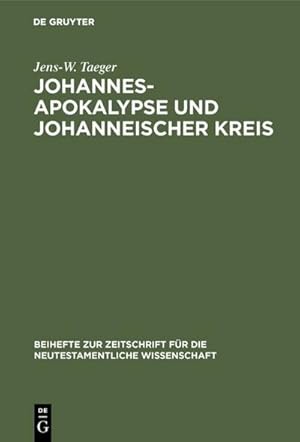 DE GRUYTER

Jens-W. Taeger

JOHANNES-APOKALYPSE UND JOHANNEISCHER KREIS

BEIHEFTE ZUR ZEITSCHRIFT FÜR DIE NEUTESTAMENTLICHE WISSENSCHAFT

DE G